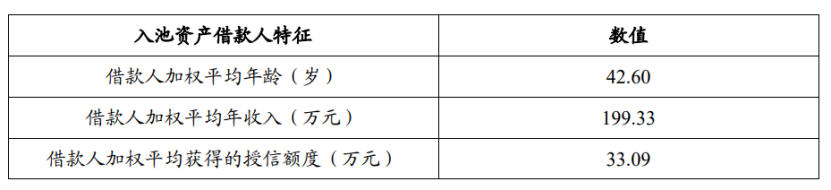 | 入池资产借款人特征 | 数值 |
|---|---|
| 借款人加权平均年龄（岁） | 42.60 |
| 借款人加权平均年收入（万元） | 199.33 |
| 借款人加权平均获得的授信额度（万元） | 33.09 |